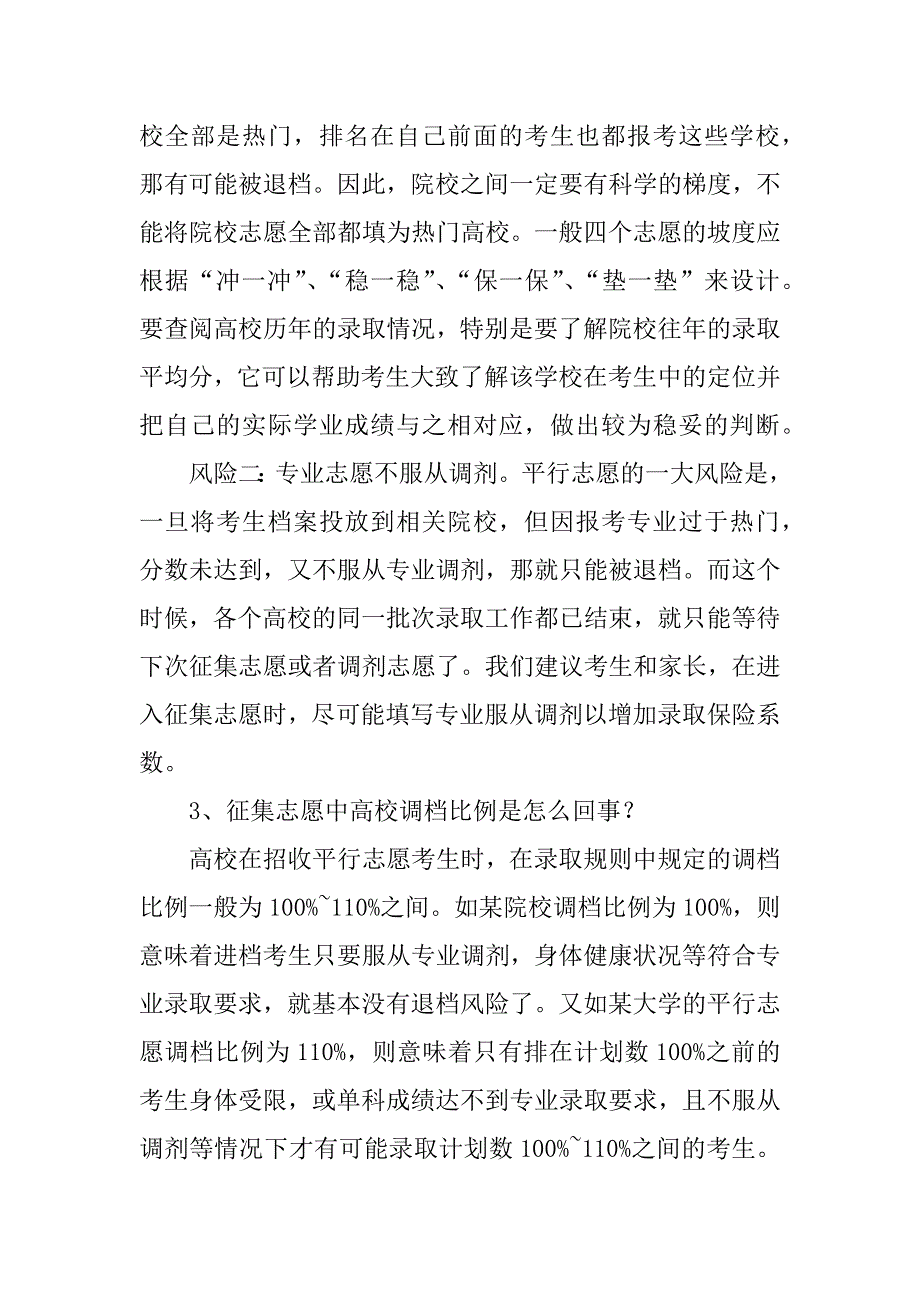 校全部是热门，排名在自己前面的考生也都报考这些学校，那有可能被退档。因此，院校之间一定要有科学的梯度，不能将院校志愿全部都填为热门高校。一般四个志愿的坡度应根据“冲一冲”、“稳一稳”、“保一保”、“垫一垫”来设计。要查阅高校历年的录取情况，特别是要了解院校往年的录取平均分，它可以帮助考生大致了解该学校在考生中的定位并把自己的实际学业成绩与之相对应，做出较为稳妥的判断。

风险二：专业志愿不服从调剂。平行志愿的一大风险是，一旦将考生档案投放到相关院校，但因报考专业过于热门，分数未达到，又不服从专业调剂，那就只能被退档。而这个时候，各个高校的同一批次录取工作都已结束，就只能等待下次征集志愿或者调剂志愿了。我们建议考生和家长，在进入征集志愿时，尽可能填写专业服从调剂以增加录取保险系数。

3、征集志愿中高校调档比例是怎么回事？

高校在招收平行志愿考生时，在录取规则中规定的调档比例一般为 100%~110%之间。如某院校调档比例为 100%，则意味着进档考生只要服从专业调剂，身体健康状况等符合专业录取要求，就基本没有退档风险了。又如某大学的平行志愿调档比例为 110%，则意味着只有排在计划数 100%之前的考生身体受限，或单科成绩达不到专业录取要求，且不服从调剂等情况下才有可能录取计划数 100%~110%之间的考生。